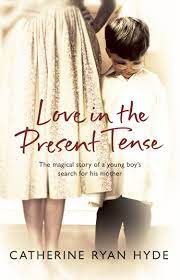 Love in the Present Tense

The magical story of a young boy's search for his mother

CATHERINE RYAN HYDE